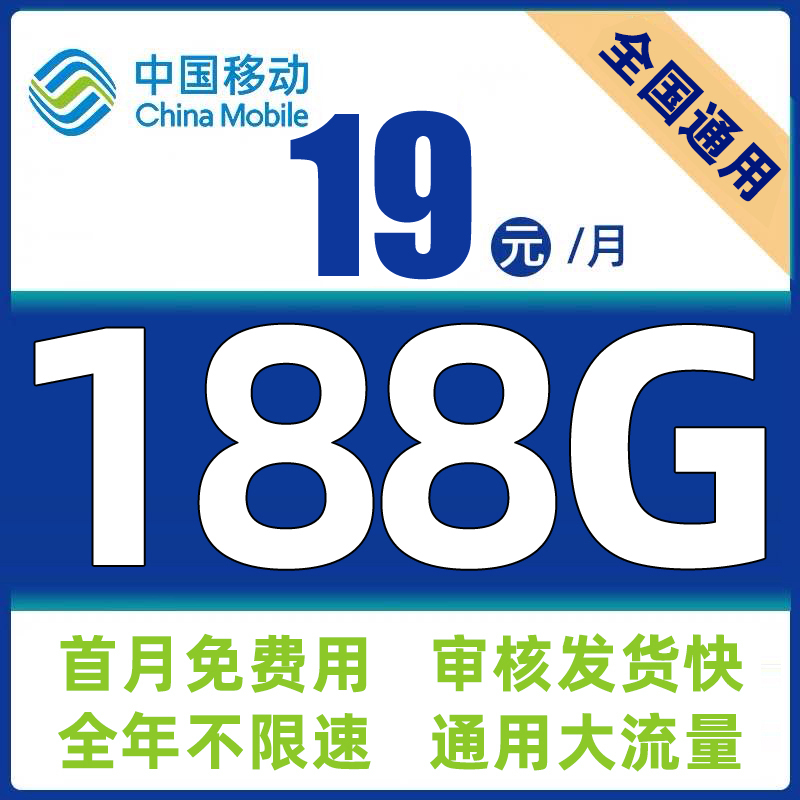 中国移动
China Mobile

全国通用

19 元 /月

188G

首月免费用 审核发货快
全年不限速 通用大流量